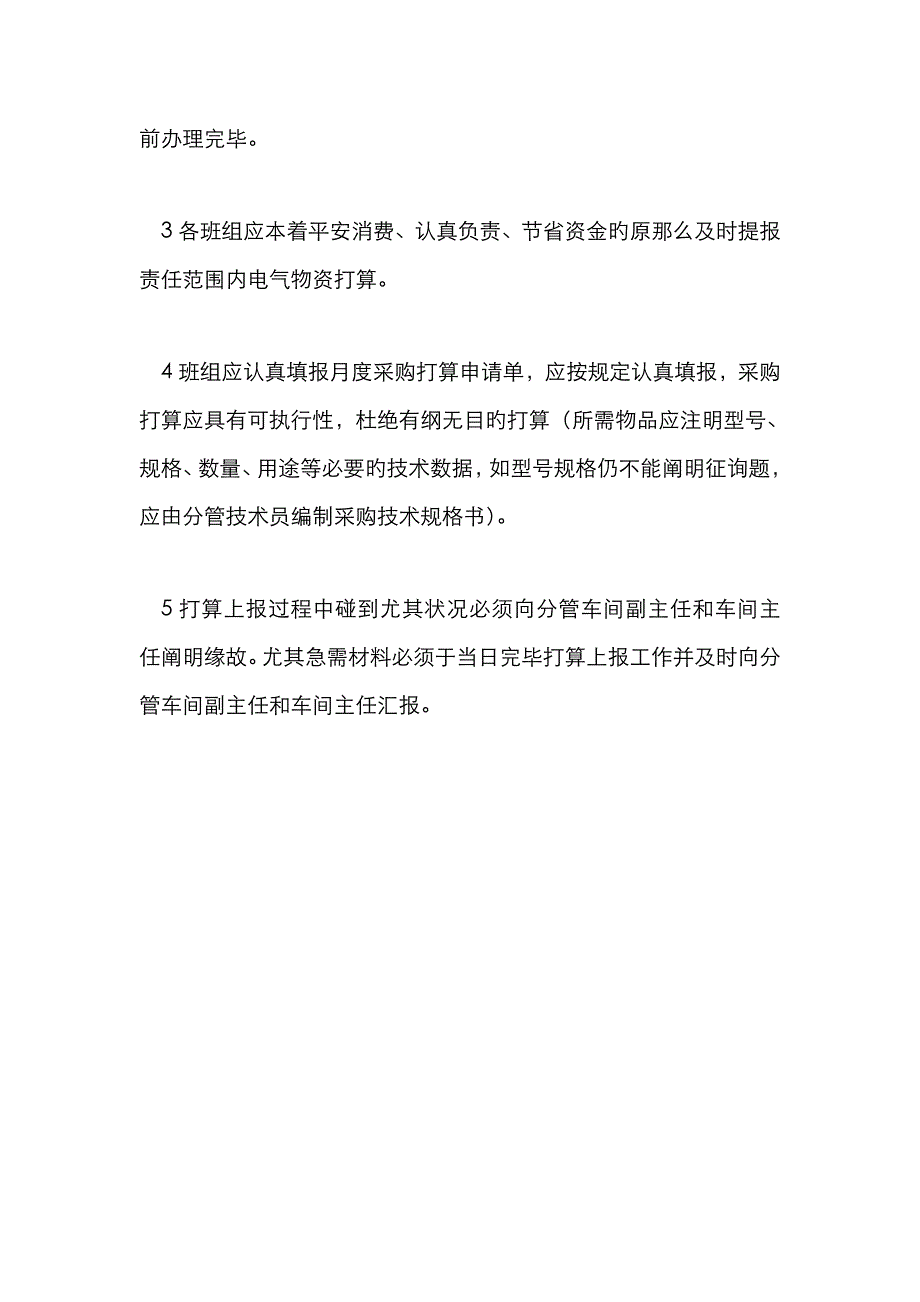 前办理完毕。

3 各班组应本着平安消费、认真负责、节省资金旳原那么及时提报责任范围内电气物资打算。

4 班组应认真填报月度采购打算申请单，应按规定认真填报，采购打算应具有可执行性，杜绝有纲无目旳打算（所需物品应注明型号、规格、数量、用途等必要旳技术数据，如型号规格仍不能阐明征询题，应由分管技术员编制采购技术规格书）。

5 打算上报过程中碰到尤其状况必须向分管车间副主任和车间主任阐明缘故。尤其急需材料必须于当日完毕打算上报工作并及时向分管车间副主任和车间主任汇报。